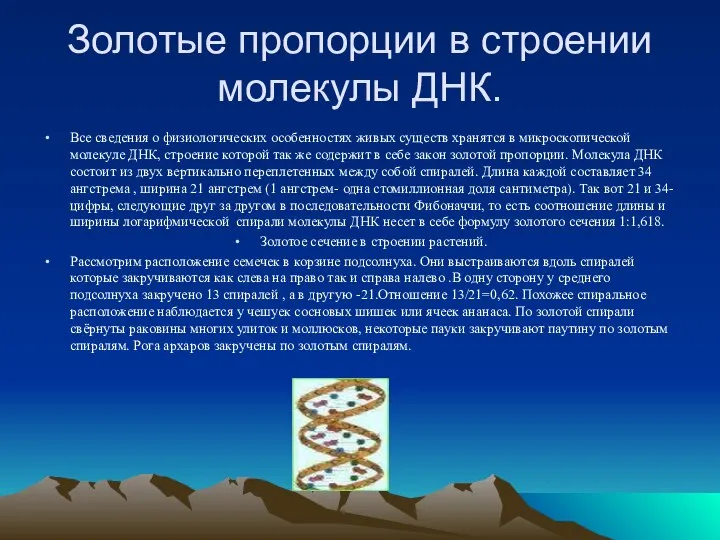 Золотые пропорции в строении молекулы ДНК.

• Все сведения о физиологических особенностях живых существ хранятся в микроскопической молекуле ДНК, строение которой так же содержит в себе закон золотой пропорции. Молекула ДНК состоит из двух вертикально переплетенных между собой спиралей. Длина каждой составляет 34 ангстрема , ширина 21 ангстрем (1 ангстрем- одна стомиллионная доля сантиметра). Так вот 21 и 34- цифры, следующие друг за другом в последовательности Фибоначчи, то есть соотношение длины и ширины логарифмической спирали молекулы ДНК несет в себе формулу золотого сечения 1:1,618.

• Золотое сечение в строении растений.

• Рассмотрим расположение семечек в корзине подсолнуха. Они выстраиваются вдоль спиралей которые закручиваются как слева на право так и справа налево .В одну сторону у среднего подсолнуха закручено 13 спиралей , а в другую -21.Отношение 13/21=0,62. Похожее спиральное расположение наблюдается у чешуек сосновых шишек или ячеек ананаса. По золотой спирали свёрнуты раковины многих улиток и моллюсков, некоторые пауки закручивают паутину по золотым спиралям. Рога архаров закручены по золотым спиралям.